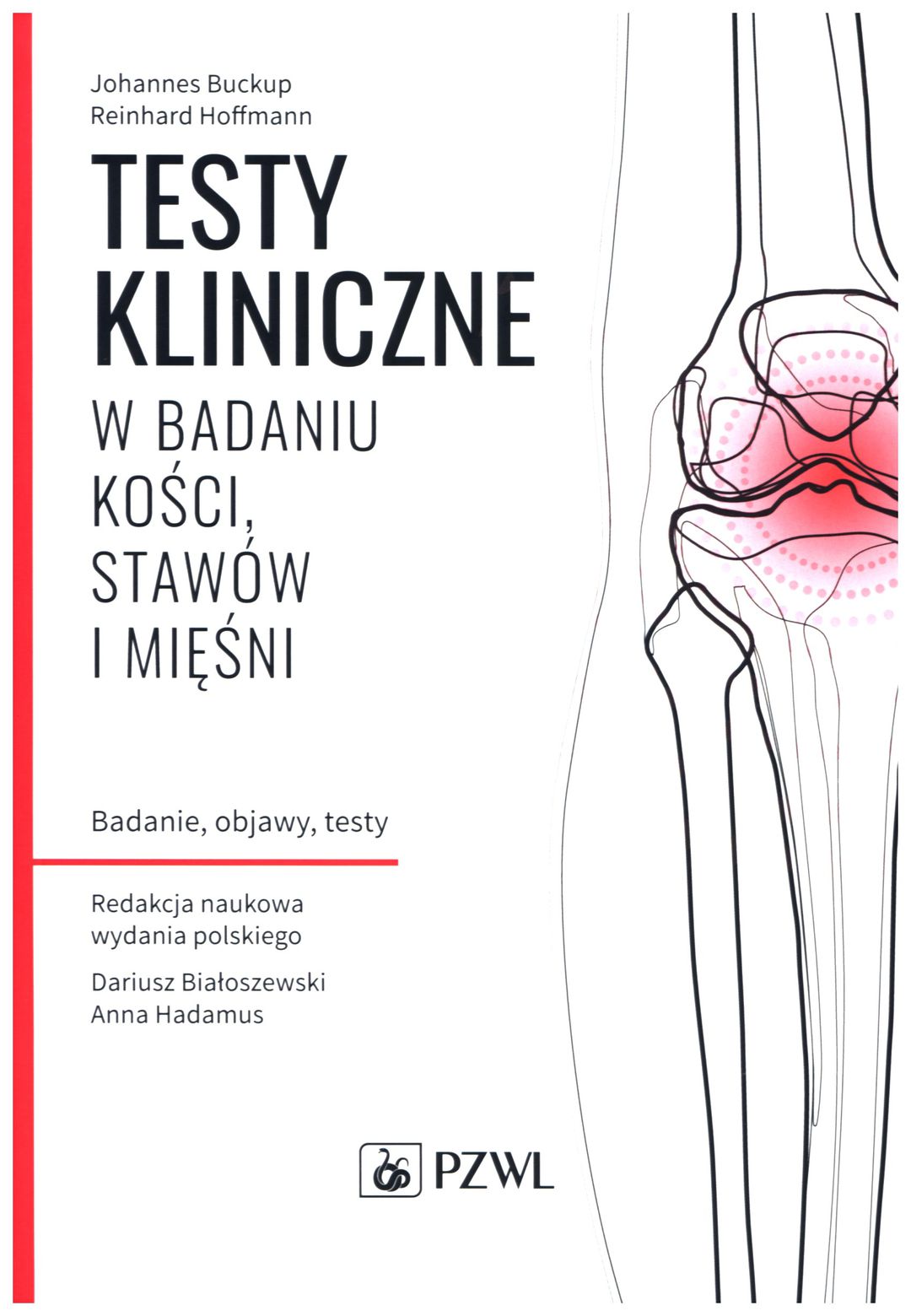 Johannes Buckup
Reinhard Hoffmann

TESTY
KLINICZNE
W BADANIU
KOŚCI,
STAWÓW
I MIĘŚNI

Badanie, objawy, testy

Redakcja naukowa
wydania polskiego

Dariusz Białoszewski
Anna Hadamus

PZWL